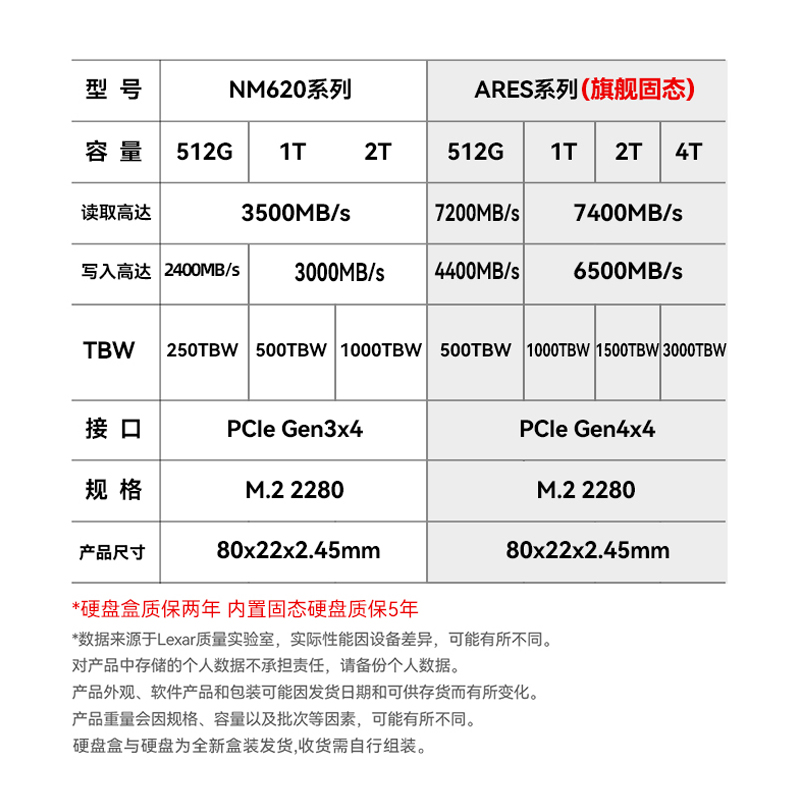 | 型 号 | NM620系列 | | | ARES系列(旗舰固态) | | | |
|---|---|---|---|---|---|---|---|
| 容 量 | 512G | 1T | 2T | 512G | 1T | 2T | 4T |
| 读取高达 | 3500MB/s | | | 7200MB/s | 7400MB/s | | |
| 写入高达 | 2400MB/s | 3000MB/s | | 4400MB/s | 6500MB/s | | |
| TBW | 250TBW | 500TBW | 1000TBW | 500TBW | 1000TBW | 1500TBW | 3000TBW |
| 接 口 | PCIe Gen3x4 | | | PCIe Gen4x4 | | | |
| 规 格 | M.2 2280 | | | M.2 2280 | | | |
| 产品尺寸 | 80x22x2.45mm | | | 80x22x2.45mm | | | |

*硬盘盒质保两年 内置固态硬盘质保5年

*数据来源于Lexar质量实验室，实际性能因设备差异，可能有所不同。
对产品中存储的个人数据不承担责任，请备份个人数据。
产品外观、软件产品和包装可能因发货日期和可供存货而有所变化。
产品重量会因规格、容量以及批次等因素，可能有所不同。
硬盘盒与硬盘为全新盒装发货,收货需自行组装。